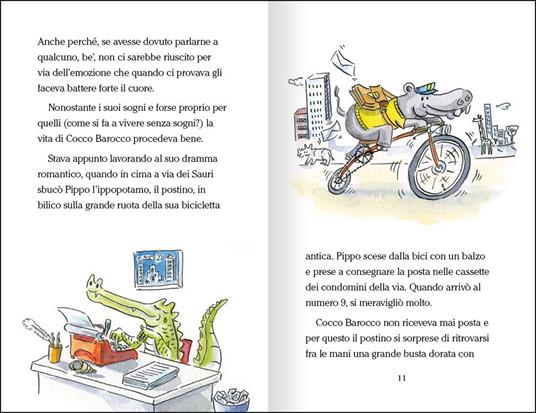 Anche perché, se avesse dovuto parlarne a qualcuno, be', non ci sarebbe riuscito per via dell'emozione che quando ci provava gli faceva battere forte il cuore.

Nonostante i suoi sogni e forse proprio per quelli (come si fa a vivere senza sogni?) la vita di Cocco Barocco procedeva bene.

Stava appunto lavorando al suo dramma romantico, quando in cima a via dei Sauri sbucò Pippo l'ippopotamo, il postino, in bilico sulla grande ruota della sua bicicletta

antica. Pippo scese dalla bici con un balzo e prese a consegnare la posta nelle cassette dei condomini della via. Quando arrivò al numero 9, si meravigliò molto.

Cocco Barocco non riceveva mai posta e per questo il postino si sorprese di ritrovarsi fra le mani una grande busta dorata con

11